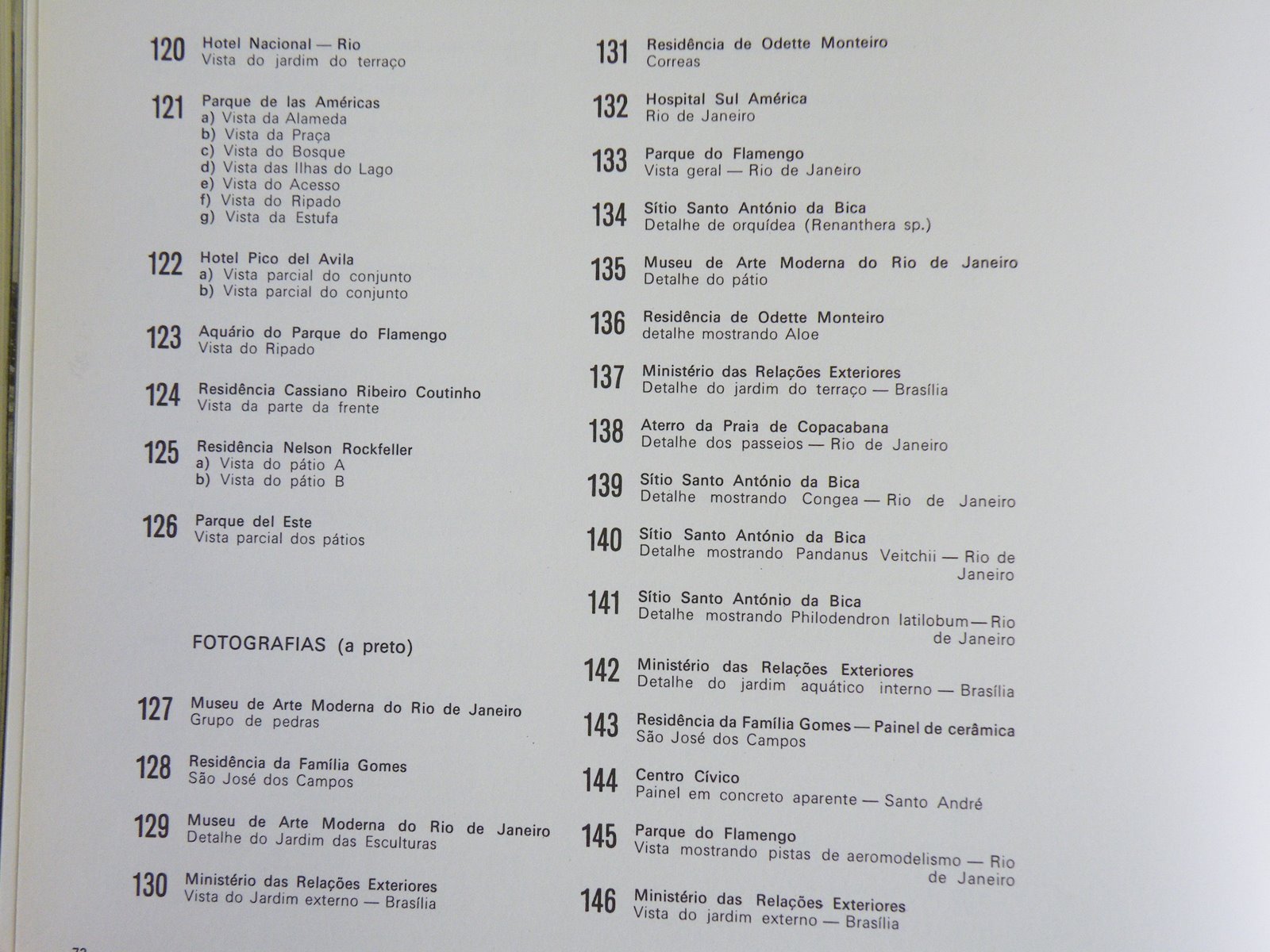 120 Hotel Nacional — Rio
Vista do jardim do terraço

121 Parque de las Américas
a) Vista da Alameda
b) Vista da Praça
c) Vista do Bosque
d) Vista das Ilhas do Lago
e) Vista do Acesso
f) Vista do Ripado
g) Vista da Estufa

122 Hotel Pico del Avila
a) Vista parcial do conjunto
b) Vista parcial do conjunto

123 Aquário do Parque do Flamengo
Vista do Ripado

124 Residência Cassiano Ribeiro Coutinho
Vista da parte da frente

125 Residência Nelson Rockfeller
a) Vista do pátio A
b) Vista do pátio B

126 Parque del Este
Vista parcial dos pátios

FOTOGRAFIAS (a preto)

127 Museu de Arte Moderna do Rio de Janeiro
Grupo de pedras

128 Residência da Família Gomes
São José dos Campos

129 Museu de Arte Moderna do Rio de Janeiro
Detalhe do Jardim das Esculturas

130 Ministério das Relações Exteriores
Vista do Jardim externo — Brasília

131 Residência de Odette Monteiro
Correas

132 Hospital Sul América
Rio de Janeiro

133 Parque do Flamengo
Vista geral — Rio de Janeiro

134 Sítio Santo António da Bica
Detalhe de orquídea (Renanthera sp.)

135 Museu de Arte Moderna do Rio de Janeiro
Detalhe do pátio

136 Residência de Odette Monteiro
detalhe mostrando Aloe

137 Ministério das Relações Exteriores
Detalhe do jardim do terraço — Brasília

138 Aterro da Praia de Copacabana
Detalhe dos passeios — Rio de Janeiro

139 Sítio Santo António da Bica
Detalhe mostrando Congea — Rio de Janeiro

140 Sítio Santo António da Bica
Detalhe mostrando Pandanus Veitchii — Rio de Janeiro

141 Sítio Santo António da Bica
Detalhe mostrando Philodendron latilobum — Rio de Janeiro

142 Ministério das Relações Exteriores
Detalhe do jardim aquático interno — Brasília

143 Residência da Família Gomes — Painel de cerâmica
São José dos Campos

144 Centro Cívico
Painel em concreto aparente — Santo André

145 Parque do Flamengo
Vista mostrando pistas de aeromodelismo — Rio de Janeiro

146 Ministério das Relações Exteriores
Vista do jardim externo — Brasília

72